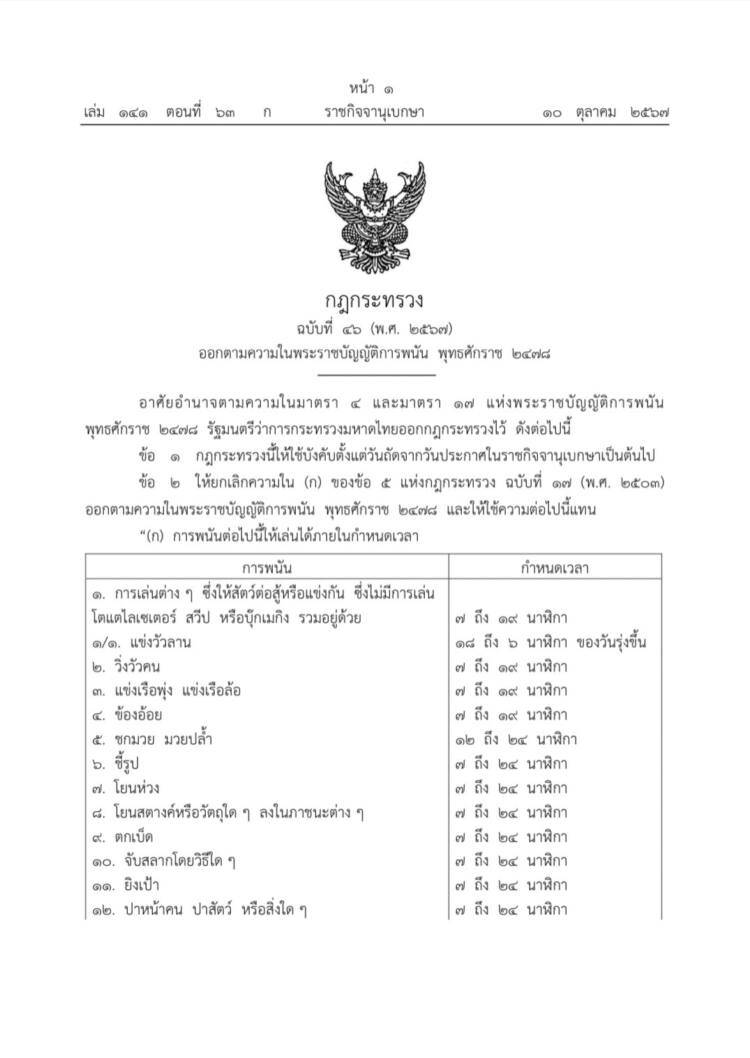 หน้า ๑
เล่ม ๑๔๑ ตอนที่ ๖๓ ก ราชกิจจานุเบกษา ๑๐ ตุลาคม ๒๕๖๗

กฎกระทรวง
ฉบับที่ ๔๖ (พ.ศ. ๒๕๖๗)
ออกตามความในพระราชบัญญัติการพนัน พุทธศักราช ๒๔๗๘

อาศัยอำนาจตามความในมาตรา ๔ และมาตรา ๑๗ แห่งพระราชบัญญัติการพนัน พุทธศักราช ๒๔๗๘ รัฐมนตรีว่าการกระทรวงมหาดไทยออกกฎกระทรวงไว้ ดังต่อไปนี้

ข้อ ๑ กฎกระทรวงนี้ให้ใช้บังคับตั้งแต่วันถัดจากวันประกาศในราชกิจจานุเบกษาเป็นต้นไป

ข้อ ๒ ให้ยกเลิกความใน (ก) ของข้อ ๕ แห่งกฎกระทรวง ฉบับที่ ๑๗ (พ.ศ. ๒๕๐๓) ออกตามความในพระราชบัญญัติการพนัน พุทธศักราช ๒๔๗๘ และให้ใช้ความต่อไปนี้แทน

"(ก) การพนันต่อไปนี้ให้เล่นได้ภายในกำหนดเวลา

| การพนัน | กำหนดเวลา |
|---|---|
| ๑. การเล่นต่าง ๆ ซึ่งให้สัตว์ต่อสู้หรือแข่งกัน ซึ่งไม่มีการเล่นโตแตไลเซเตอร์ สวีป หรือบุ๊กเมกิง รวมอยู่ด้วย | ๗ ถึง ๑๙ นาฬิกา |
| ๑/๑. แข่งวัวลาน | ๑๘ ถึง ๖ นาฬิกา ของวันรุ่งขึ้น |
| ๒. วิ่งวัวคน | ๗ ถึง ๑๙ นาฬิกา |
| ๓. แข่งเรือพุ่ง แข่งเรือล้อ | ๗ ถึง ๑๙ นาฬิกา |
| ๔. ข้องอ้อย | ๗ ถึง ๑๙ นาฬิกา |
| ๕. ชกมวย มวยปล้ำ | ๑๒ ถึง ๒๔ นาฬิกา |
| ๖. ชี้รูป | ๗ ถึง ๒๔ นาฬิกา |
| ๗. โยนห่วง | ๗ ถึง ๒๔ นาฬิกา |
| ๘. โยนสตางค์หรือวัตถุใด ๆ ลงในภาชนะต่าง ๆ | ๗ ถึง ๒๔ นาฬิกา |
| ๙. ตกเบ็ด | ๗ ถึง ๒๔ นาฬิกา |
| ๑๐. จับสลากโดยวิธีใด ๆ | ๗ ถึง ๒๔ นาฬิกา |
| ๑๑. ยิงเป้า | ๗ ถึง ๒๔ นาฬิกา |
| ๑๒. ปาหน้าคน ปาสัตว์ หรือสิ่งใด ๆ | ๗ ถึง ๒๔ นาฬิกา |